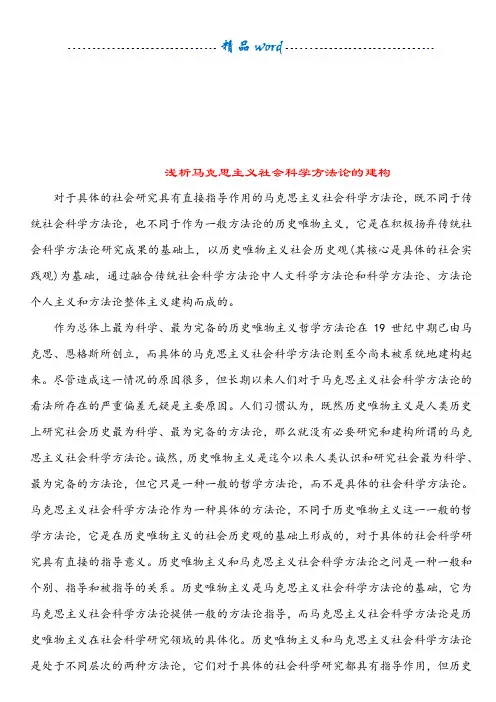 精品 word

浅析马克思主义社会科学方法论的建构

对于具体的社会研究具有直接指导作用的马克思主义社会科学方法论，既不同于传统社会科学方法论，也不同于作为一般方法论的历史唯物主义，它是在积极扬弃传统社会科学方法论研究成果的基础上，以历史唯物主义社会历史观(其核心是具体的社会实践观)为基础，通过融合传统社会科学方法论中人文科学方法论和科学方法论、方法论个人主义和方法论整体主义建构而成的。

作为总体上最为科学、最为完备的历史唯物主义哲学方法论在 19 世纪中期已由马克思、恩格斯所创立，而具体的马克思主义社会科学方法论则至今尚未被系统地建构起来。尽管造成这一情况的原因很多，但长期以来人们对于马克思主义社会科学方法论的看法所存在的严重偏差无疑是主要原因。人们习惯认为，既然历史唯物主义是人类历史上研究社会历史最为科学、最为完备的方法论，那么就没有必要研究和建构所谓的马克思主义社会科学方法论。诚然，历史唯物主义是迄今以来人类认识和研究社会最为科学、最为完备的方法论，但它只是一种一般的哲学方法论，而不是具体的社会科学方法论。马克思主义社会科学方法论作为一种具体的方法论，不同于历史唯物主义这一一般的哲学方法论，它是在历史唯物主义的社会历史观的基础上形成的，对于具体的社会科学研究具有直接的指导意义。历史唯物主义和马克思主义社会科学方法论之间是一种一般和个别、指导和被指导的关系。历史唯物主义是马克思主义社会科学方法论的基础，它为马克思主义社会科学方法论提供一般的方法论指导，而马克思主义社会科学方法论是历史唯物主义在社会科学研究领域的具体化。历史唯物主义和马克思主义社会科学方法论是处于不同层次的两种方法论，它们对于具体的社会科学研究都具有指导作用，但历史